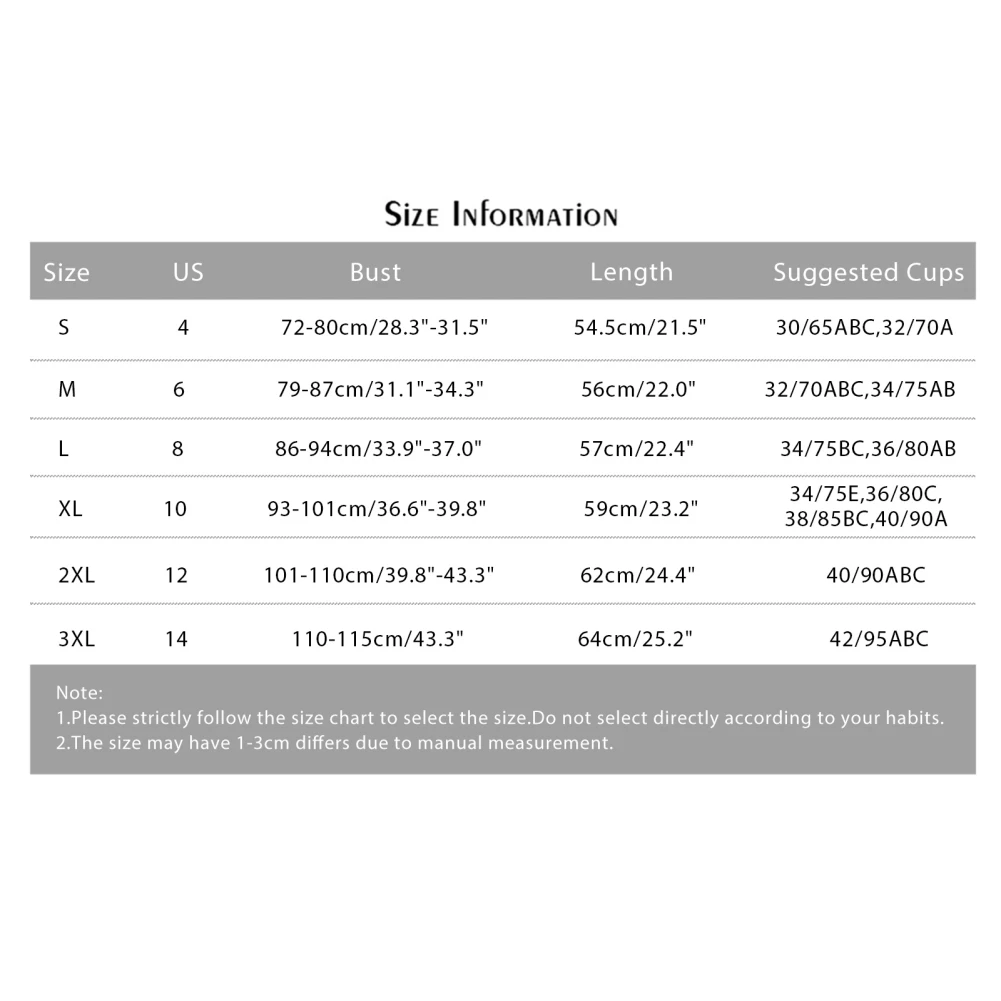 Size Information

| Size | US | Bust | Length | Suggested Cups |
|---|---|---|---|---|
| S | 4 | 72-80cm/28.3"-31.5" | 54.5cm/21.5" | 30/65ABC,32/70A |
| M | 6 | 79-87cm/31.1"-34.3" | 56cm/22.0" | 32/70ABC,34/75AB |
| L | 8 | 86-94cm/33.9"-37.0" | 57cm/22.4" | 34/75BC,36/80AB |
| XL | 10 | 93-101cm/36.6"-39.8" | 59cm/23.2" | 34/75E,36/80C, 38/85BC,40/90A |
| 2XL | 12 | 101-110cm/39.8"-43.3" | 62cm/24.4" | 40/90ABC |
| 3XL | 14 | 110-115cm/43.3" | 64cm/25.2" | 42/95ABC |

Note:
1.Please strictly follow the size chart to select the size.Do not select directly according to your habits.
2.The size may have 1-3cm differs due to manual measurement.